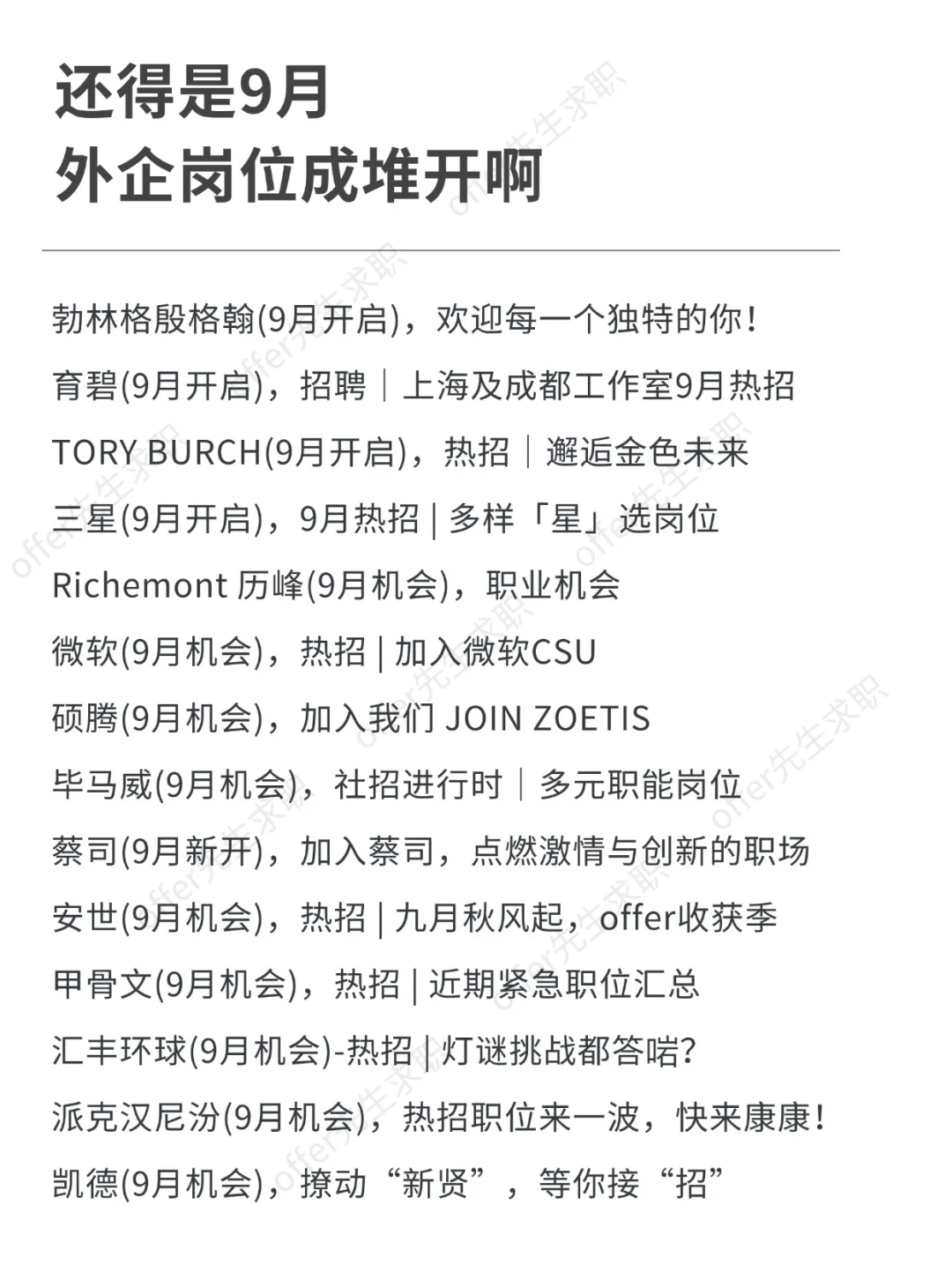 还得是9月
外企岗位成堆开啊

勃林格殷格翰(9月开启)，欢迎每一个独特的你！

育碧(9月开启)，招聘｜上海及成都工作室9月热招

TORY BURCH(9月开启)，热招｜邂逅金色未来

三星(9月开启)，9月热招 | 多样「星」选岗位

Richemont 历峰(9月机会)，职业机会

微软(9月机会)，热招 | 加入微软CSU

硕腾(9月机会)，加入我们 JOIN ZOETIS

毕马威(9月机会)，社招进行时｜多元职能岗位

蔡司(9月新开)，加入蔡司，点燃激情与创新的职场

安世(9月机会)，热招 | 九月秋风起，offer收获季

甲骨文(9月机会)，热招 | 近期紧急职位汇总

汇丰环球(9月机会)-热招 | 灯谜挑战都答啱?

派克汉尼汾(9月机会)，热招职位来一波，快来康康！

凯德(9月机会)，撩动“新贤”，等你接“招”

offer先生求职